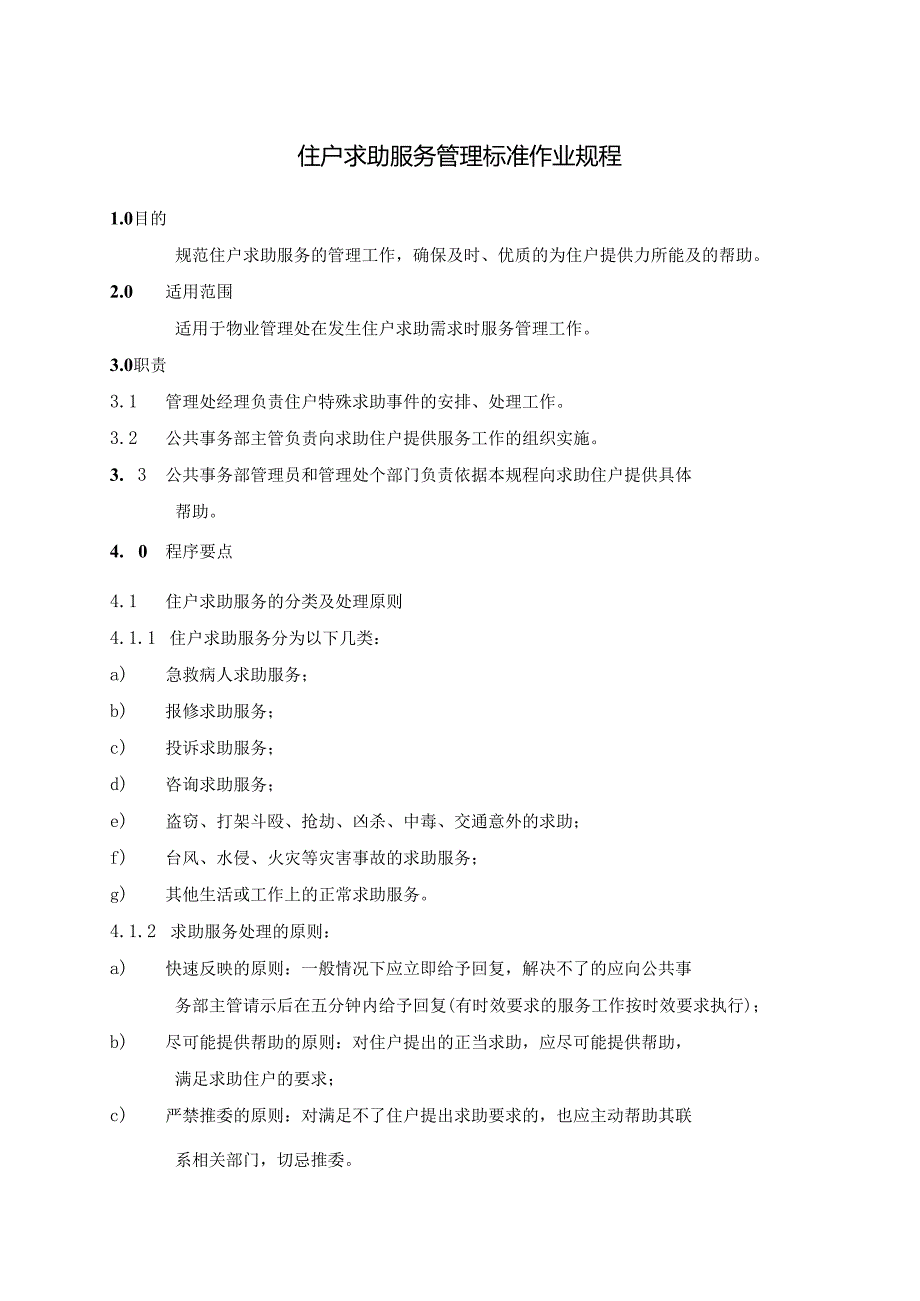 住户求助服务管理标准作业规程

1.0目的

规范住户求助服务的管理工作，确保及时、优质的为住户提供力所能及的帮助。

2.0 适用范围

适用于物业管理处在发生住户求助需求时服务管理工作。

3.0职责

3.1 管理处经理负责住户特殊求助事件的安排、处理工作。

3.2 公共事务部主管负责向求助住户提供服务工作的组织实施。

3. 3 公共事务部管理员和管理处个部门负责依据本规程向求助住户提供具体帮助。

4. 0 程序要点

4.1 住户求助服务的分类及处理原则

4.1.1 住户求助服务分为以下几类：

a) 急救病人求助服务；

b) 报修求助服务；

c) 投诉求助服务；

d) 咨询求助服务；

e) 盗窃、打架斗殴、抢劫、凶杀、中毒、交通意外的求助；

f) 台风、水侵、火灾等灾害事故的求助服务；

g) 其他生活或工作上的正常求助服务。

4.1.2 求助服务处理的原则：

a) 快速反映的原则：一般情况下应立即给予回复，解决不了的应向公共事务部主管请示后在五分钟内给予回复(有时效要求的服务工作按时效要求执行)；

b) 尽可能提供帮助的原则：对住户提出的正当求助，应尽可能提供帮助，满足求助住户的要求；

c) 严禁推委的原则：对满足不了住户提出求助要求的，也应主动帮助其联系相关部门，切忌推委。